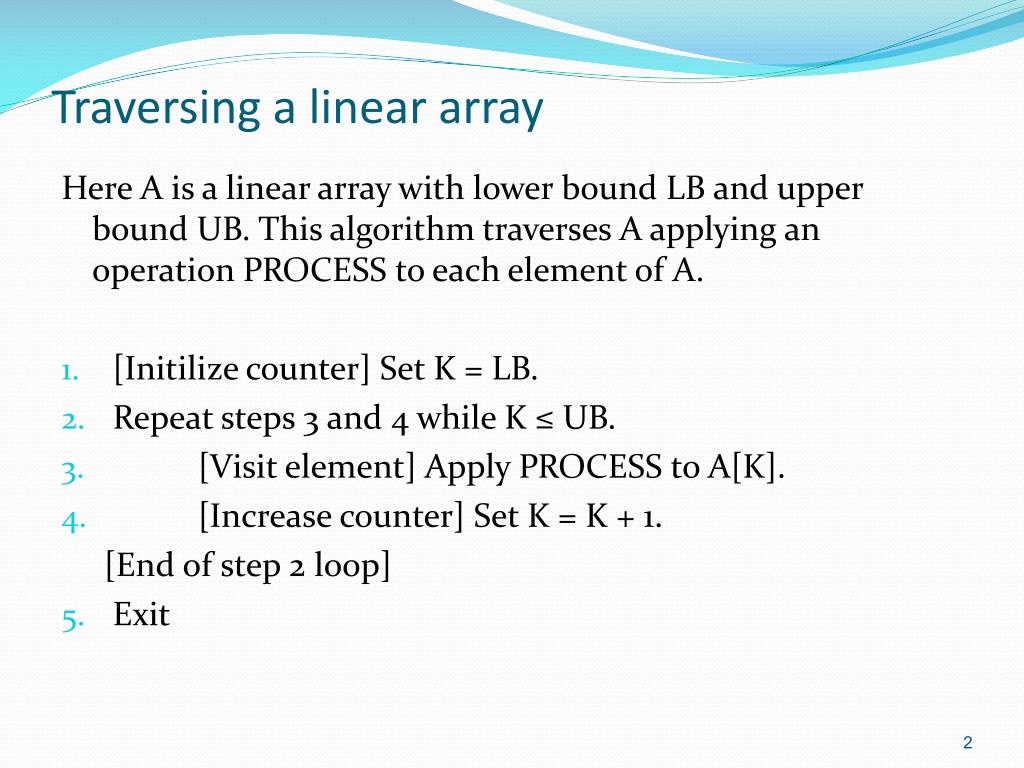 Traversing a linear array

Here A is a linear array with lower bound LB and upper bound UB. This algorithm traverses A applying an operation PROCESS to each element of A.

1. [Initilize counter] Set K = LB.
2. Repeat steps 3 and 4 while K ≤ UB.
3. [Visit element] Apply PROCESS to A[K].
4. [Increase counter] Set K = K + 1.
[End of step 2 loop]
5. Exit

2